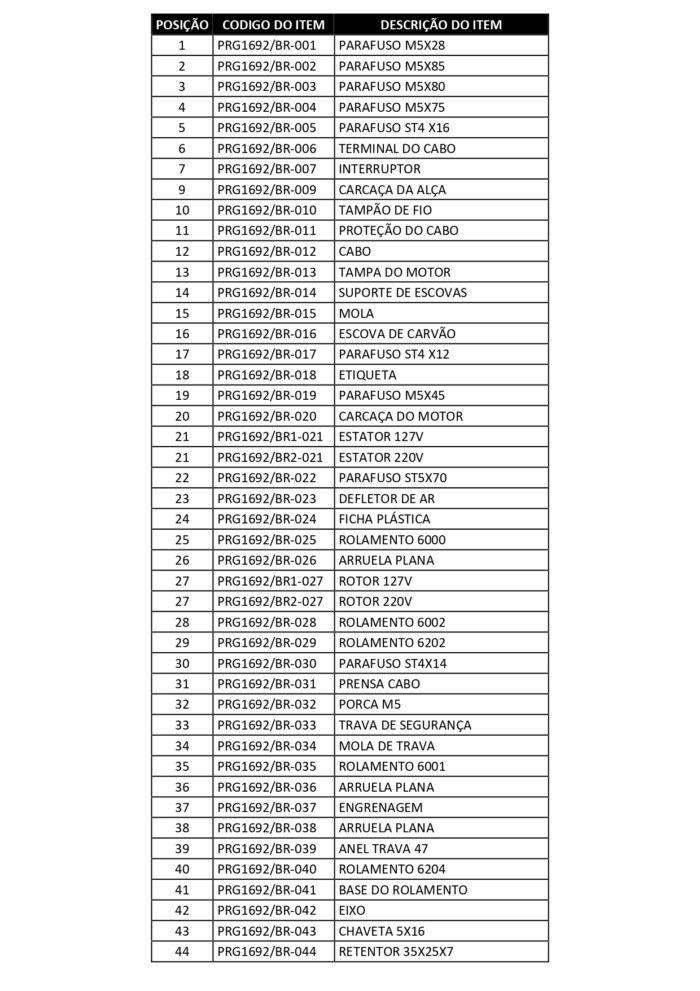 | POSIÇÃO | CODIGO DO ITEM | DESCRIÇÃO DO ITEM |
|---|---|---|
| 1 | PRG1692/BR-001 | PARAFUSO M5X28 |
| 2 | PRG1692/BR-002 | PARAFUSO M5X85 |
| 3 | PRG1692/BR-003 | PARAFUSO M5X80 |
| 4 | PRG1692/BR-004 | PARAFUSO M5X75 |
| 5 | PRG1692/BR-005 | PARAFUSO ST4 X16 |
| 6 | PRG1692/BR-006 | TERMINAL DO CABO |
| 7 | PRG1692/BR-007 | INTERRUPTOR |
| 9 | PRG1692/BR-009 | CARCAÇA DA ALÇA |
| 10 | PRG1692/BR-010 | TAMPÃO DE FIO |
| 11 | PRG1692/BR-011 | PROTEÇÃO DO CABO |
| 12 | PRG1692/BR-012 | CABO |
| 13 | PRG1692/BR-013 | TAMPA DO MOTOR |
| 14 | PRG1692/BR-014 | SUPORTE DE ESCOVAS |
| 15 | PRG1692/BR-015 | MOLA |
| 16 | PRG1692/BR-016 | ESCOVA DE CARVÃO |
| 17 | PRG1692/BR-017 | PARAFUSO ST4 X12 |
| 18 | PRG1692/BR-018 | ETIQUETA |
| 19 | PRG1692/BR-019 | PARAFUSO M5X45 |
| 20 | PRG1692/BR-020 | CARCAÇA DO MOTOR |
| 21 | PRG1692/BR1-021 | ESTATOR 127V |
| 21 | PRG1692/BR2-021 | ESTATOR 220V |
| 22 | PRG1692/BR-022 | PARAFUSO ST5X70 |
| 23 | PRG1692/BR-023 | DEFLETOR DE AR |
| 24 | PRG1692/BR-024 | FICHA PLÁSTICA |
| 25 | PRG1692/BR-025 | ROLAMENTO 6000 |
| 26 | PRG1692/BR-026 | ARRUELA PLANA |
| 27 | PRG1692/BR1-027 | ROTOR 127V |
| 27 | PRG1692/BR2-027 | ROTOR 220V |
| 28 | PRG1692/BR-028 | ROLAMENTO 6002 |
| 29 | PRG1692/BR-029 | ROLAMENTO 6202 |
| 30 | PRG1692/BR-030 | PARAFUSO ST4X14 |
| 31 | PRG1692/BR-031 | PRENSA CABO |
| 32 | PRG1692/BR-032 | PORCA M5 |
| 33 | PRG1692/BR-033 | TRAVA DE SEGURANÇA |
| 34 | PRG1692/BR-034 | MOLA DE TRAVA |
| 35 | PRG1692/BR-035 | ROLAMENTO 6001 |
| 36 | PRG1692/BR-036 | ARRUELA PLANA |
| 37 | PRG1692/BR-037 | ENGRENAGEM |
| 38 | PRG1692/BR-038 | ARRUELA PLANA |
| 39 | PRG1692/BR-039 | ANEL TRAVA 47 |
| 40 | PRG1692/BR-040 | ROLAMENTO 6204 |
| 41 | PRG1692/BR-041 | BASE DO ROLAMENTO |
| 42 | PRG1692/BR-042 | EIXO |
| 43 | PRG1692/BR-043 | CHAVETA 5X16 |
| 44 | PRG1692/BR-044 | RETENTOR 35X25X7 |